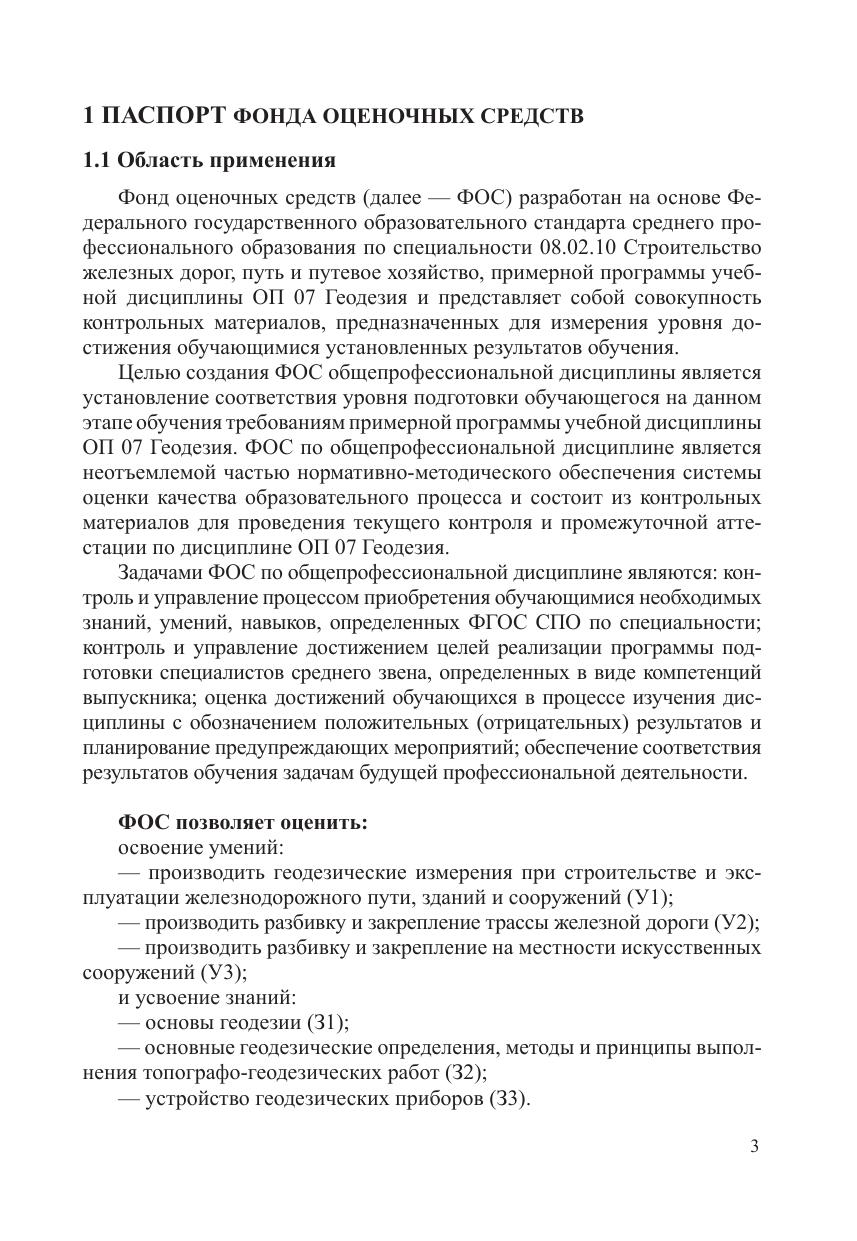 1 ПАСПОРТ ФОНДА ОЦЕНОЧНЫХ СРЕДСТВ

1.1 Область применения

Фонд оценочных средств (далее — ФОС) разработан на основе Федерального государственного образовательного стандарта среднего профессионального образования по специальности 08.02.10 Строительство железных дорог, путь и путевое хозяйство, примерной программы учебной дисциплины ОП 07 Геодезия и представляет собой совокупность контрольных материалов, предназначенных для измерения уровня достижения обучающимися установленных результатов обучения.

Целью создания ФОС общепрофессиональной дисциплины является установление соответствия уровня подготовки обучающегося на данном этапе обучения требованиям примерной программы учебной дисциплины ОП 07 Геодезия. ФОС по общепрофессиональной дисциплине является неотъемлемой частью нормативно-методического обеспечения системы оценки качества образовательного процесса и состоит из контрольных материалов для проведения текущего контроля и промежуточной аттестации по дисциплине ОП 07 Геодезия.

Задачами ФОС по общепрофессиональной дисциплине являются: контроль и управление процессом приобретения обучающимися необходимых знаний, умений, навыков, определенных ФГОС СПО по специальности; контроль и управление достижением целей реализации программы подготовки специалистов среднего звена, определенных в виде компетенций выпускника; оценка достижений обучающихся в процессе изучения дисциплины с обозначением положительных (отрицательных) результатов и планирование предупреждающих мероприятий; обеспечение соответствия результатов обучения задачам будущей профессиональной деятельности.

ФОС позволяет оценить:
освоение умений:
— производить геодезические измерения при строительстве и эксплуатации железнодорожного пути, зданий и сооружений (У1);
— производить разбивку и закрепление трассы железной дороги (У2);
— производить разбивку и закрепление на местности искусственных сооружений (У3);
и усвоение знаний:
— основы геодезии (З1);
— основные геодезические определения, методы и принципы выполнения топографо-геодезических работ (З2);
— устройство геодезических приборов (З3).

3